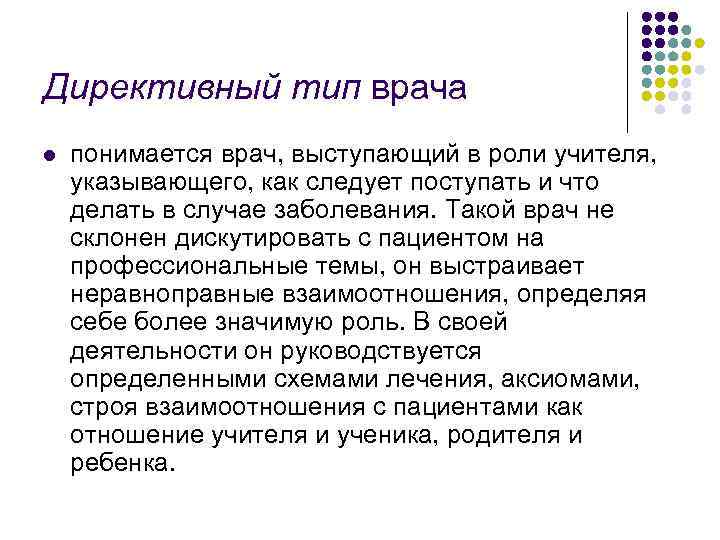 Директивный тип врача

понимается врач, выступающий в роли учителя, указывающего, как следует поступать и что делать в случае заболевания. Такой врач не склонен дискутировать с пациентом на профессиональные темы, он выстраивает неравноправные взаимоотношения, определяя себе более значимую роль. В своей деятельности он руководствуется определенными схемами лечения, аксиомами, строя взаимоотношения с пациентами как отношение учителя и ученика, родителя и ребенка.